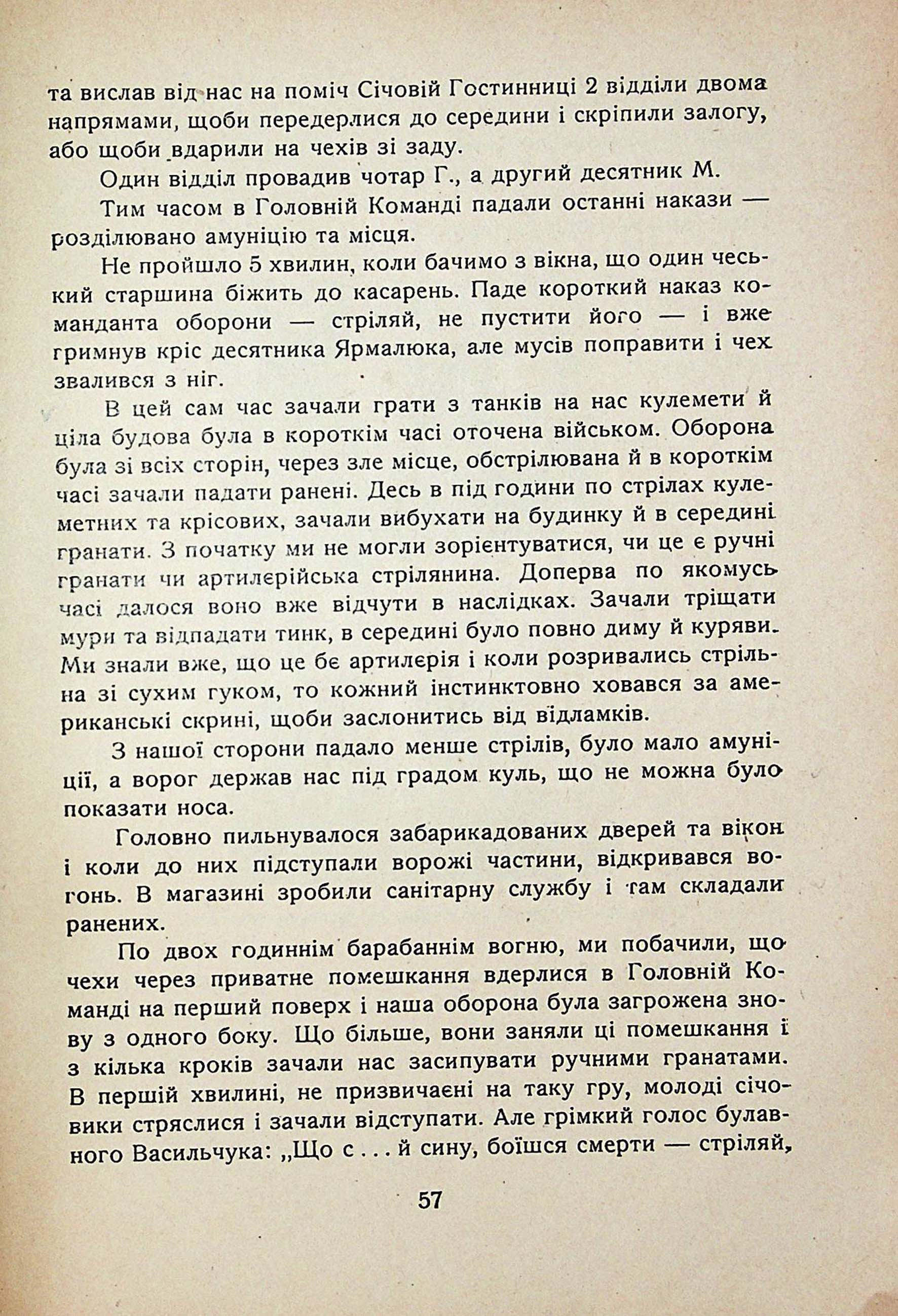 та вислав від нас на поміч Січовій Гостинниці 2 відділи двома напрямами, щоби передерлися до середини і скріпили залогу, або щоби вдарили на чехів зі заду.

Один відділ провадив чотар Г., а другий десятник М.

Тим часом в Головній Команді падали останні накази — розділювано амуніцію та місця.

Не пройшло 5 хвилин, коли бачимо з вікна, що один чеський старшина біжить до касарень. Паде короткий наказ команданта оборони — стріляй, не пустити його — і вже гримнув кріс десятника Ярмалюка, але мусів поправити і чех звалився з ніг.

В цей сам час зачали грати з танків на нас кулемети й ціла будова була в короткім часі оточена військом. Оборона була зі всіх сторін, через зле місце, обстрілювана й в короткім часі зачали падати ранені. Десь в під години по стрілах кулеметних та крісових, зачали вибухати на будинку й в середині гранати. З початку ми не могли зорієнтуватися, чи це є ручні гранати чи артилерійська стрілянина. Доперва по якомусь часі далося воно вже відчути в наслідках. Зачали тріщати мури та відпадати тинк, в середині було повно диму й куряви. Ми знали вже, що це бє артилерія і коли розривались стрільна зі сухим гуком, то кожний інстинктовно ховався за американські скрині, щоби заслонитись від відламків.

З нашої сторони падало менше стрілів, було мало амуніції, а ворог держав нас під градом куль, що не можна було показати носа.

Головно пильнувалося забарикадованих дверей та вікон і коли до них підступали ворожі частини, відкривався вогонь. В магазині зробили санітарну службу і там складали ранених.

По двох годиннім барабаннім вогню, ми побачили, що чехи через приватне помешкання вдерлися в Головній Команді на перший поверх і наша оборона була загрожена знову з одного боку. Що більше, вони заняли ці помешкання і з кілька кроків зачали нас засипувати ручними гранатами. В першій хвилині, не призвичаєні на таку гру, молоді січовики стряслися і зачали відступати. Але грімкий голос булавного Васильчука: „Що с . . . й сину, боїшся смерти — стріляй,

57